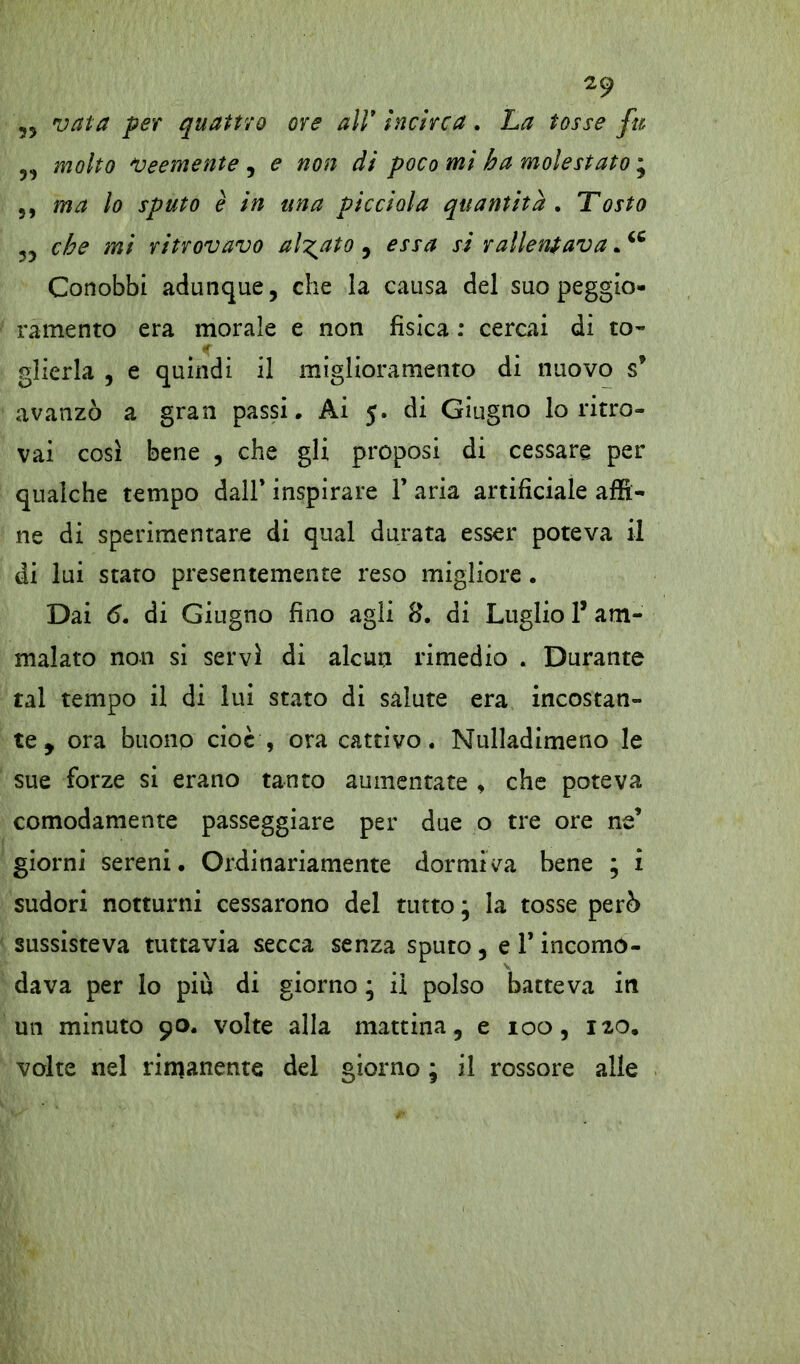 29

„ vata per quattro ore all' incirca. La tosse fu „ molto veemente, e non di poco mi ha molestato; „ ma lo sputo è in una picciola quantità. Tosto „ che mi ritrovavo alzato, essa si rallentava.“

Conobbi adunque, che la causa del suo peggioramento era morale e non fisica: cercai di toglierla, e quindi il miglioramento di nuovo s' avanzò a gran passi. Ai 5. di Giugno lo ritrovai così bene, che gli proposi di cessare per qualche tempo dall' inspirare l' aria artificiale affine di sperimentare di qual durata esser poteva il di lui stato presentemente reso migliore.

Dai 6. di Giugno fino agli 8. di Luglio l' ammalato non si servì di alcun rimedio. Durante tal tempo il di lui stato di salute era incostante, ora buono cioè, ora cattivo. Nulladimeno le sue forze si erano tanto aumentate, che poteva comodamente passeggiare per due o tre ore ne' giorni sereni. Ordinariamente dormiva bene; i sudori notturni cessarono del tutto; la tosse però sussisteva tuttavia secca senza sputo, e l' incomodava per lo più di giorno; il polso batteva in un minuto 90. volte alla mattina, e 100, 120. volte nel rimanente del giorno; il rossore alle